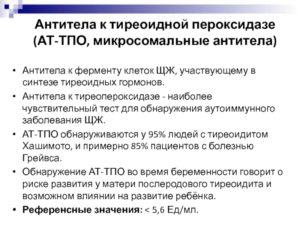 Антитела к тиреоидной пероксидазе (АТ-ТПО, микросомальные антитела)

• Антитела к ферменту клеток ЩЖ, участвующему в синтезе тиреоидных гормонов.
• Антитела к тиреопероксидазе - наиболее чувствительный тест для обнаружения аутоиммунного заболевания ЩЖ.
• АТ-ТПО обнаруживаются у 95% людей с тиреоидитом Хашимото, и примерно 85% пациентов с болезнью Грейвса.
• Обнаружение АТ-ТПО во время беременности говорит о риске развития у матери послеродового тиреоидита и возможном влиянии на развитие ребёнка.
• Референсные значения: < 5,6 Ед/мл.